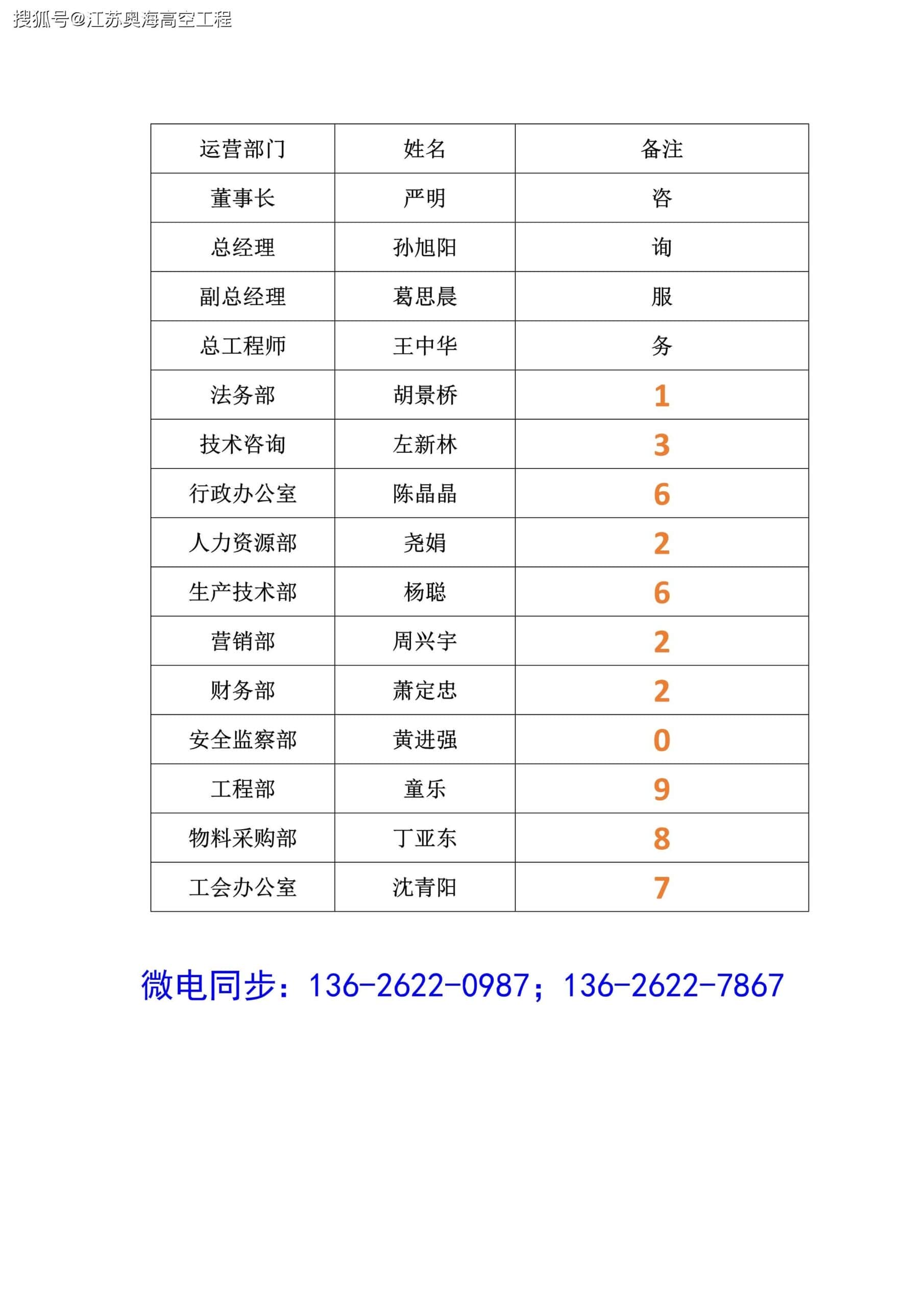 搜狐号@江苏奥海高空工程

| 运营部门 | 姓名 | 备注 |
|---|---|---|
| 董事长 | 严明 | 咨 |
| 总经理 | 孙旭阳 | 询 |
| 副总经理 | 葛思晨 | 服 |
| 总工程师 | 王中华 | 务 |
| 法务部 | 胡景桥 | 1 |
| 技术咨询 | 左新林 | 3 |
| 行政办公室 | 陈晶晶 | 6 |
| 人力资源部 | 尧娟 | 2 |
| 生产技术部 | 杨聪 | 6 |
| 营销部 | 周兴宇 | 2 |
| 财务部 | 萧定忠 | 2 |
| 安全监察部 | 黄进强 | 0 |
| 工程部 | 童乐 | 9 |
| 物料采购部 | 丁亚东 | 8 |
| 工会办公室 | 沈青阳 | 7 |

微电同步：136-2622-0987；136-2622-7867